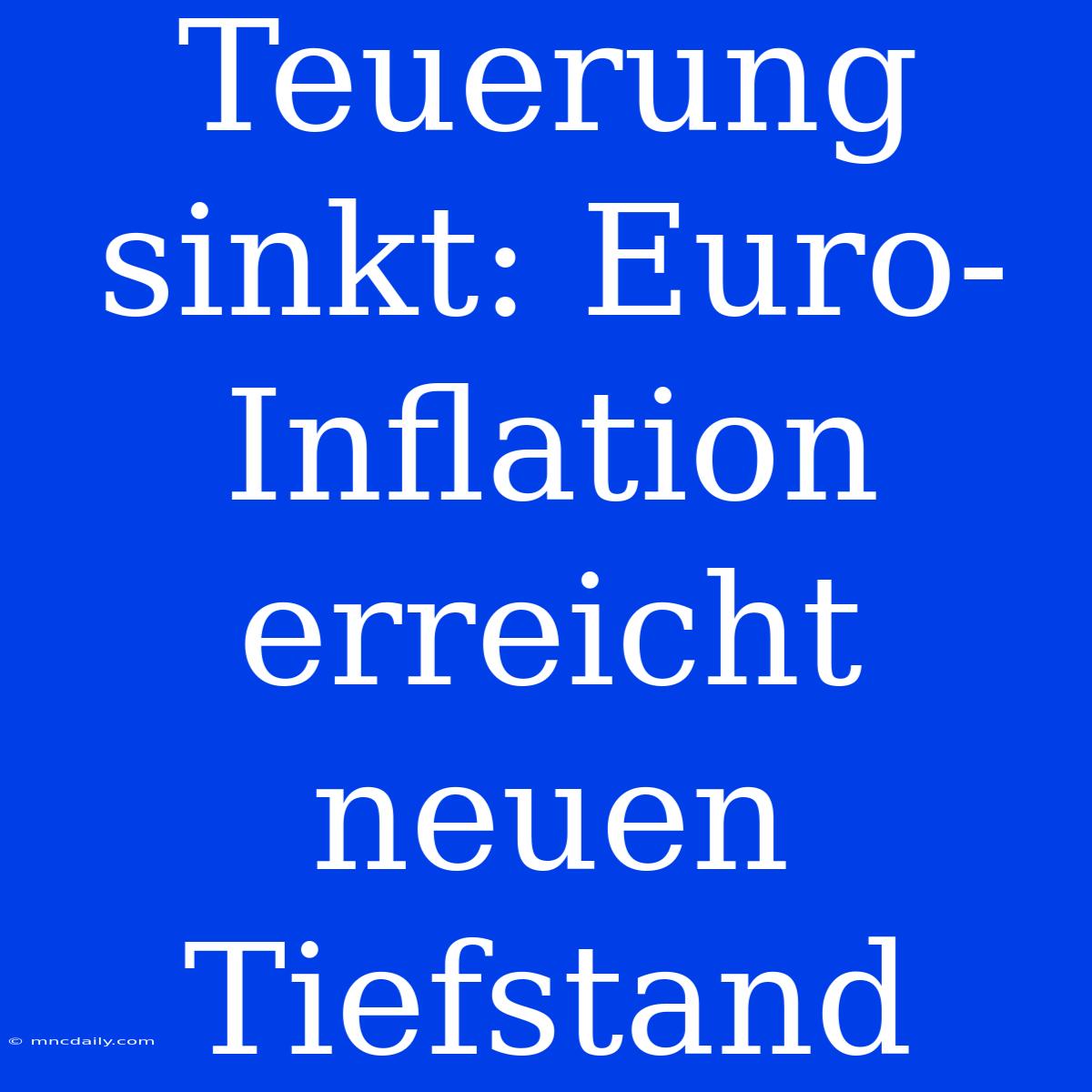 Teuerung sinkt: Euro-Inflation erreicht neuen Tiefstand

© mncdaily.com